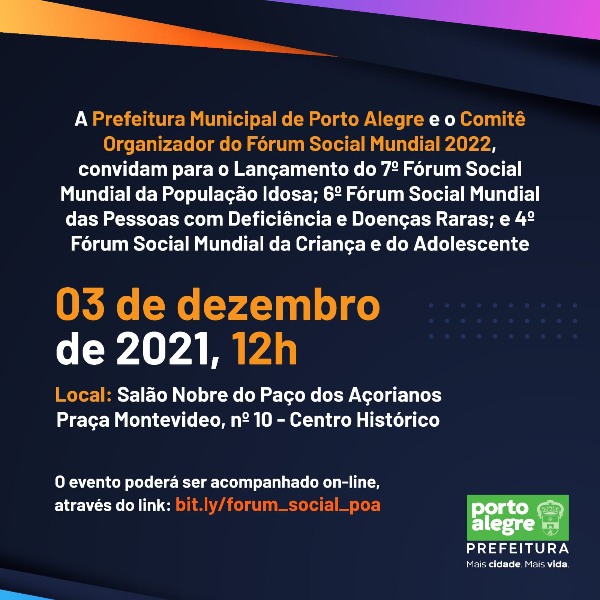 A Prefeitura Municipal de Porto Alegre e o Comitê Organizador do Fórum Social Mundial 2022, convidam para o Lançamento do 7º Fórum Social Mundial da População Idosa; 6º Fórum Social Mundial das Pessoas com Deficiência e Doenças Raras; e 4º Fórum Social Mundial da Criança e do Adolescente

03 de dezembro de 2021, 12h

Local: Salão Nobre do Paço dos Açorianos
Praça Montevideo, nº 10 - Centro Histórico

O evento poderá ser acompanhado on-line, através do link: bit.ly/forum_social_poa

porto alegre
PREFEITURA
Mais cidade. Mais vida.